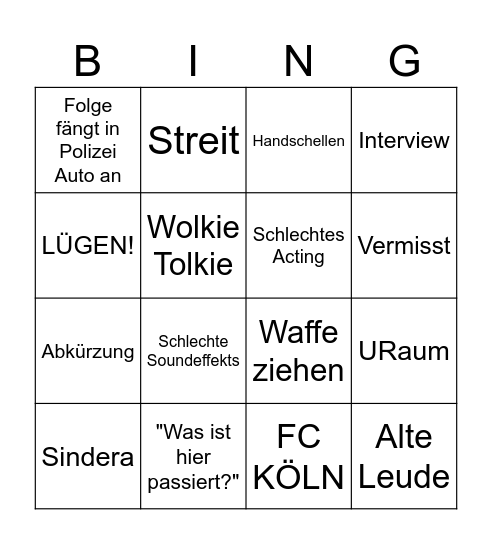 | B | I | N | G |
|---|---|---|---|
| Folge fängt in Polizei Auto an | Streit | Handschellen | Interview |
| LÜGEN! | Wolkie Tolkie | Schlechtes Acting | Vermisst |
| Abkürzung | Schlechte Soundeffekts | Waffe ziehen | URaum |
| Sindera | "Was ist hier passiert?" | FC KÖLN | Alte Leude |